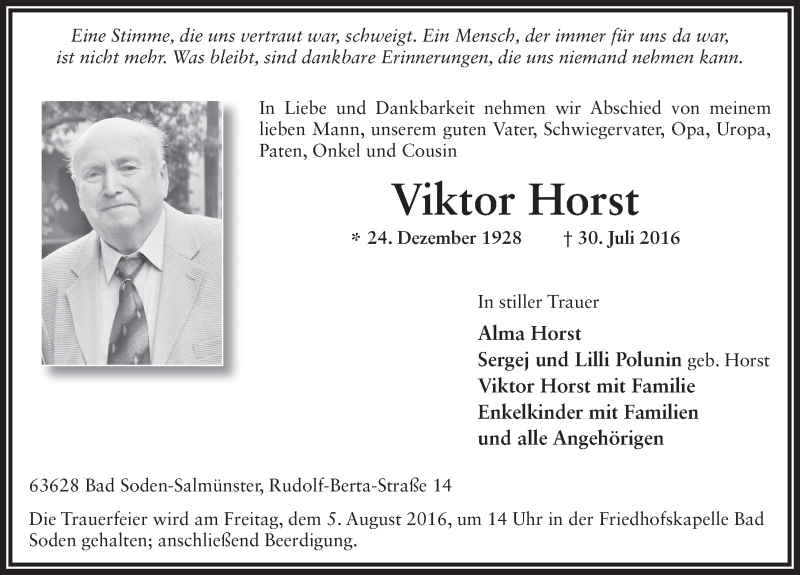 Eine Stimme, die uns vertraut war, schweigt. Ein Mensch, der immer für uns da war, ist nicht mehr. Was bleibt, sind dankbare Erinnerungen, die uns niemand nehmen kann.

In Liebe und Dankbarkeit nehmen wir Abschied von meinem lieben Mann, unserem guten Vater, Schwiegervater, Opa, Uropa, Paten, Onkel und Cousin

Viktor Horst

* 24. Dezember 1928 † 30. Juli 2016

In stiller Trauer

Alma Horst
Sergej und Lilli Polunin geb. Horst
Viktor Horst mit Familie
Enkelkinder mit Familien
und alle Angehörigen

63628 Bad Soden-Salmünster, Rudolf-Berta-Straße 14

Die Trauerfeier wird am Freitag, dem 5. August 2016, um 14 Uhr in der Friedhofskapelle Bad Soden gehalten; anschließend Beerdigung.